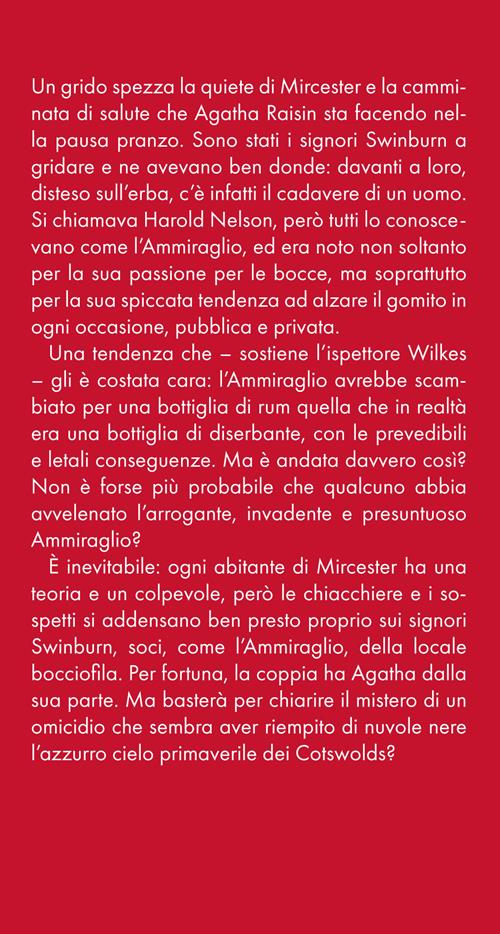 Un grido spezza la quiete di Mircester e la camminata di salute che Agatha Raisin sta facendo nella pausa pranzo. Sono stati i signori Swinburn a gridare e ne avevano ben donde: davanti a loro, disteso sull'erba, c'è infatti il cadavere di un uomo. Si chiamava Harold Nelson, però tutti lo conoscevano come l'Ammiraglio, ed era noto non soltanto per la sua passione per le bocce, ma soprattutto per la sua spiccata tendenza ad alzare il gomito in ogni occasione, pubblica e privata.

Una tendenza che – sostiene l'ispettore Wilkes – gli è costata cara: l'Ammiraglio avrebbe scambiato per una bottiglia di rum quella che in realtà era una bottiglia di diserbante, con le prevedibili e letali conseguenze. Ma è andata davvero così? Non è forse più probabile che qualcuno abbia avvelenato l'arrogante, invadente e presuntuoso Ammiraglio?

È inevitabile: ogni abitante di Mircester ha una teoria e un colpevole, però le chiacchiere e i sospetti si addensano ben presto proprio sui signori Swinburn, soci, come l'Ammiraglio, della locale bocciofila. Per fortuna, la coppia ha Agatha dalla sua parte. Ma basterà per chiarire il mistero di un omicidio che sembra aver riempito di nuvole nere l'azzurro cielo primaverile dei Cotswolds?